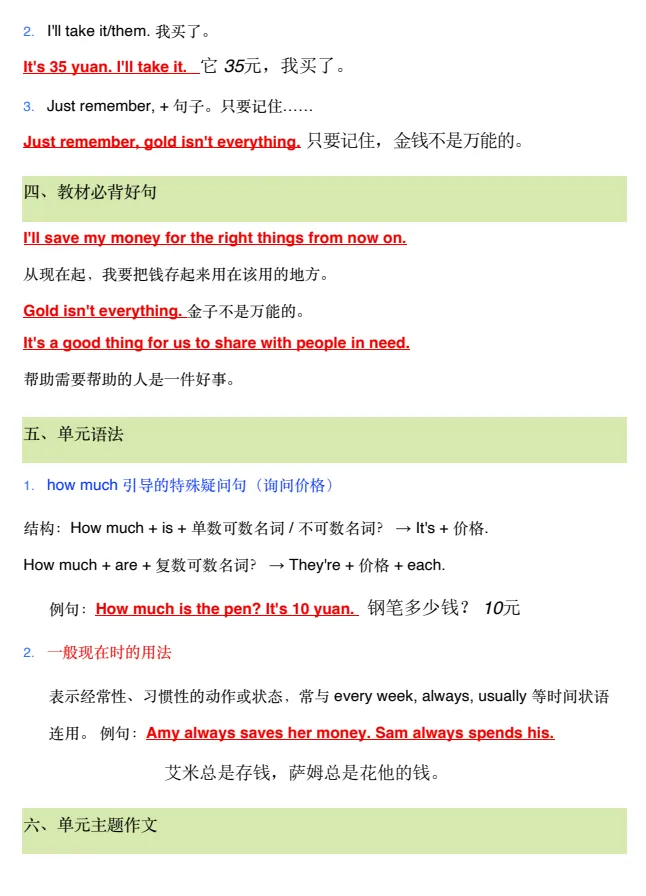 2. I'll take it/them. 我买了。

It's 35 yuan. I'll take it. 它 35元，我买了。

3. Just remember, + 句子。只要记住……

Just remember, gold isn't everything. 只要记住，金钱不是万能的。

四、教材必背好句

I'll save my money for the right things from now on.

从现在起，我要把钱存起来用在该用的地方。

Gold isn't everything. 金子不是万能的。

It's a good thing for us to share with people in need.

帮助需要帮助的人是一件好事。

五、单元语法

1. how much 引导的特殊疑问句（询问价格）

结构：How much + is + 单数可数名词 / 不可数名词？ → It's + 价格.

How much + are + 复数可数名词？ → They're + 价格 + each.

例句：How much is the pen? It's 10 yuan. 钢笔多少钱？ 10元

2. 一般现在时的用法

表示经常性、习惯性的动作或状态，常与 every week, always, usually 等时间状语连用。 例句：Amy always saves her money. Sam always spends his.

艾米总是存钱，萨姆总是花他的钱。

六、单元主题作文